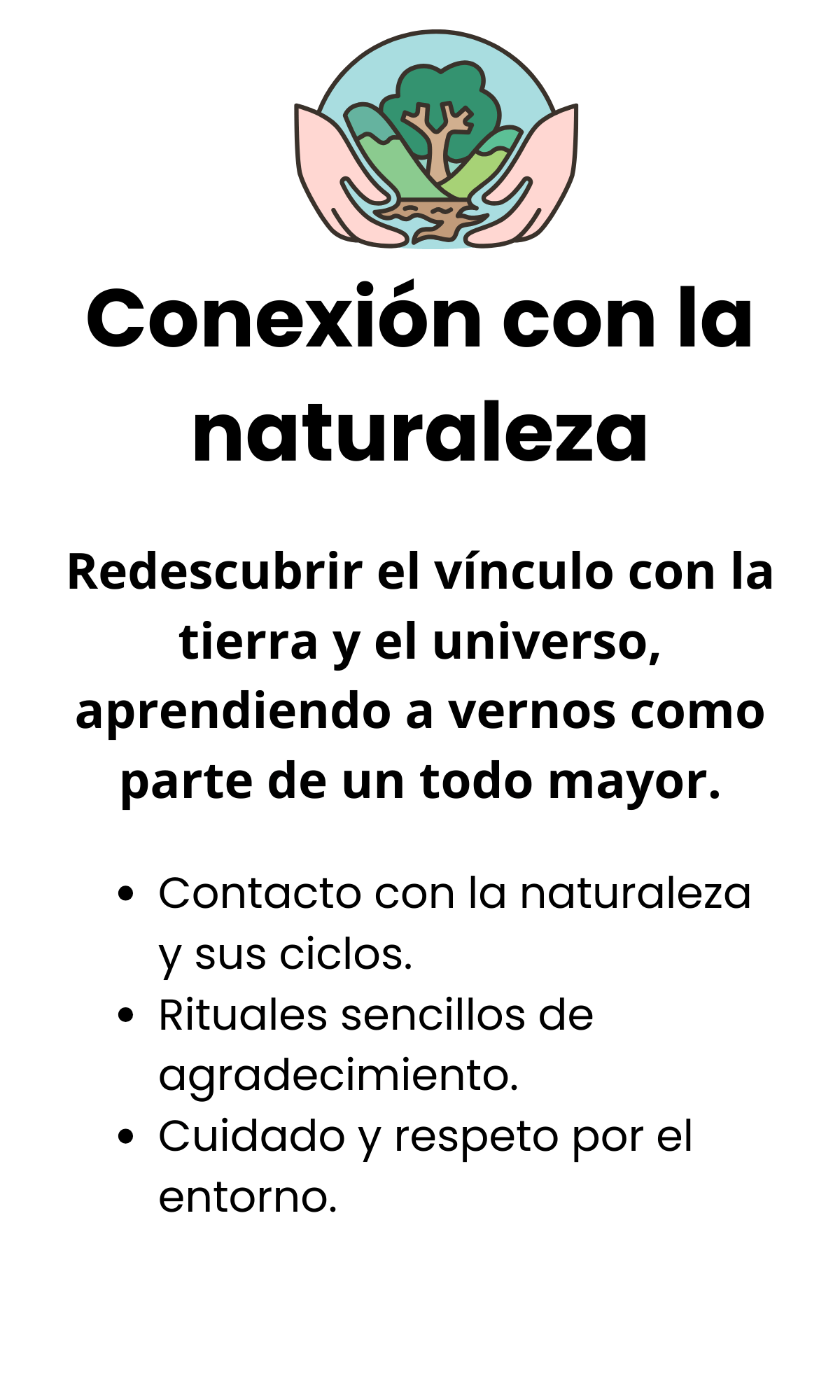 Conexión con la naturaleza

Redescubrir el vínculo con la tierra y el universo, aprendiendo a vernos como parte de un todo mayor.

• Contacto con la naturaleza y sus ciclos.
• Rituales sencillos de agradecimiento.
• Cuidado y respeto por el entorno.